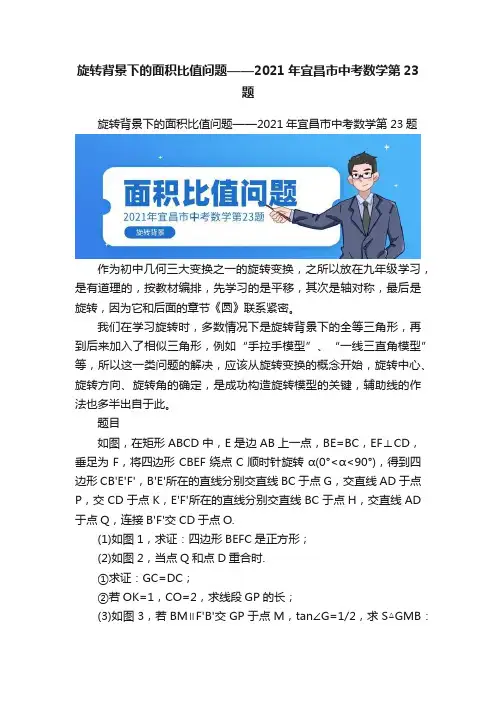 旋转背景下的面积比值问题——2021年宜昌市中考数学第23题

旋转背景下的面积比值问题——2021年宜昌市中考数学第23题

面积比值问题
2021年宜昌市中考数学第23题
旋转背景

作为初中几何三大变换之一的旋转变换，之所以放在九年级学习，是有道理的，按教材编排，先学习的是平移，其次是轴对称，最后是旋转，因为它和后面的章节《圆》联系紧密。

我们在学习旋转时，多数情况下是旋转背景下的全等三角形，再到后来加入了相似三角形，例如“手拉手模型”、“一线三直角模型”等，所以这一类问题的解决，应该从旋转变换的概念开始，旋转中心、旋转方向、旋转角的确定，是成功构造旋转模型的关键，辅助线的作法也多半出自于此。

题目

如图，在矩形ABCD中，E是边AB上一点，BE=BC，EF⊥CD，垂足为F，将四边形CBEF绕点C顺时针旋转α(0°<α<90°)，得到四边形CB'E'F'，B'E'所在的直线分别交直线BC于点G，交直线AD于点P，交CD于点K，E'F'所在的直线分别交直线BC于点H，交直线AD于点Q，连接B'F'交CD于点O.

(1)如图1，求证：四边形BEFC是正方形；

(2)如图2，当点Q和点D重合时.

①求证：GC=DC；

②若OK=1，CO=2，求线段GP的长；

(3)如图3，若BM∥F'B'交GP于点M，tan∠G=1/2，求S△GMB：